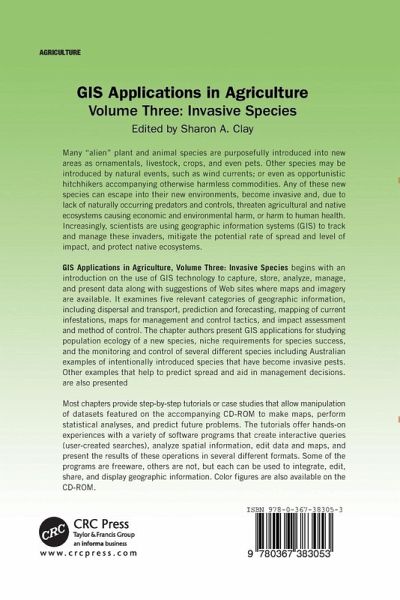 AGRICULTURE

GIS Applications in Agriculture
Volume Three: Invasive Species
Edited by Sharon A. Clay

Many "alien" plant and animal species are purposefully introduced into new areas as ornamentals, livestock, crops, and even pets. Other species may be introduced by natural events, such as wind currents; or even as opportunistic hitchhikers accompanying otherwise harmless commodities. Any of these new species can escape into their new environments, become invasive and, due to lack of naturally occurring predators and controls, threaten agricultural and native ecosystems causing economic and environmental harm, or harm to human health. Increasingly, scientists are using geographic information systems (GIS) to track and manage these invaders, mitigate the potential rate of spread and level of impact, and protect native ecosystems.

GIS Applications in Agriculture, Volume Three: Invasive Species begins with an introduction on the use of GIS technology to capture, store, analyze, manage, and present data along with suggestions of Web sites where maps and imagery are available. It examines five relevant categories of geographic information, including dispersal and transport, prediction and forecasting, mapping of current infestations, maps for management and control tactics, and impact assessment and method of control. The chapter authors present GIS applications for studying population ecology of a new species, niche requirements for species success, and the monitoring and control of several different species including Australian examples of intentionally introduced species that have become invasive pests. Other examples that help to predict spread and aid in management decisions. are also presented

Most chapters provide step-by-step tutorials or case studies that allow manipulation of datasets featured on the accompanying CD-ROM to make maps, perform statistical analyses, and predict future problems. The tutorials offer hands-on experiences with a variety of software programs that create interactive queries (user-created searches), analyze spatial information, edit data and maps, and present the results of these operations in several different formats. Some of the programs are freeware, others are not, but each can be used to integrate, edit, share, and display geographic information. Color figures are also available on the CD-ROM.

CRC
CRC Press
Taylor & Francis Group
an informa business
www.crcpress.com

ISBN 978-0-367-38305-3

9 780367 383053